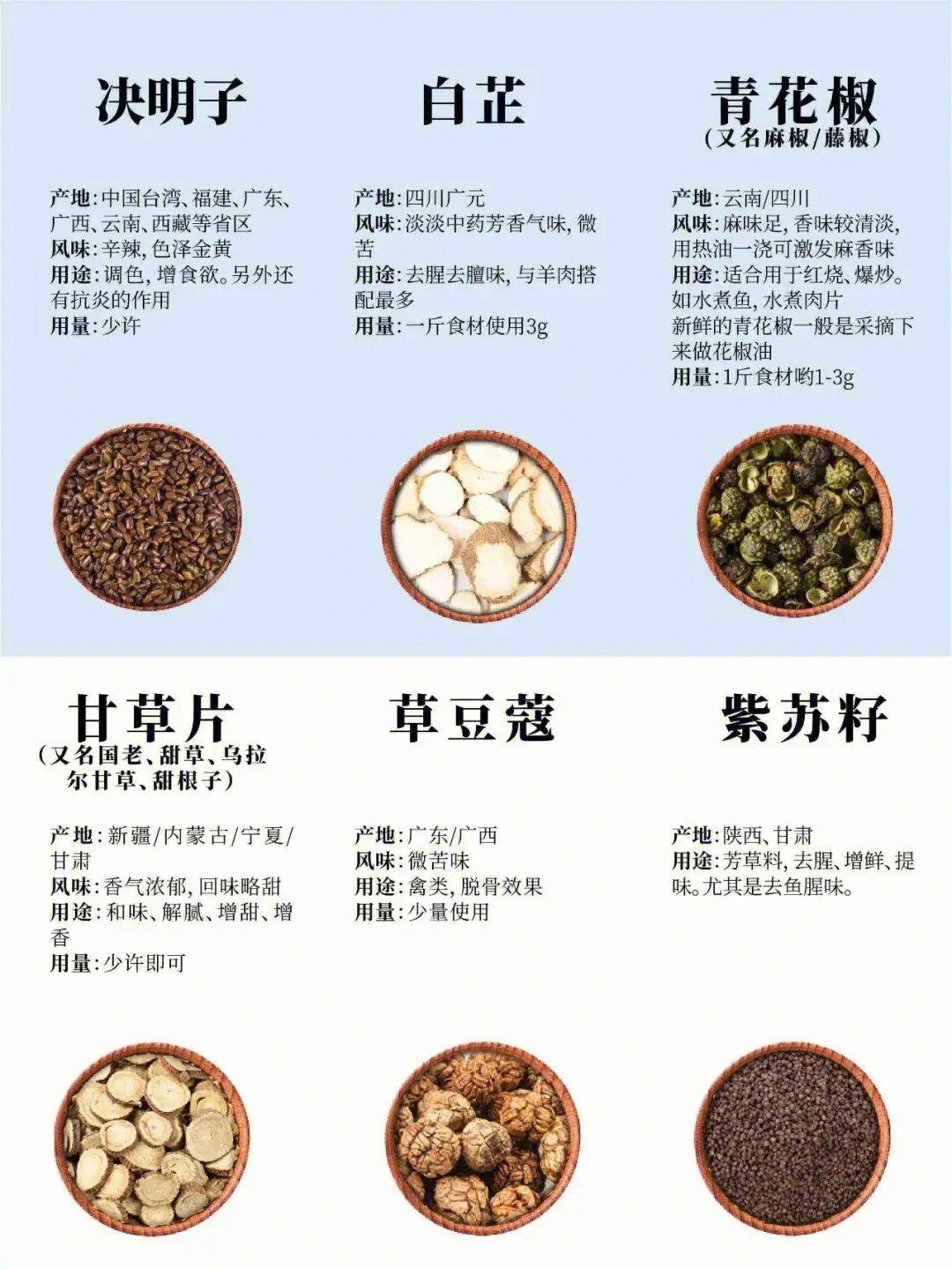 决明子

产地：中国台湾、福建、广东、广西、云南、西藏等省区
风味：辛辣，色泽金黄
用途：调色，增食欲。另外还有抗炎的作用
用量：少许

白芷

产地：四川广元
风味：淡淡中药芳香气味，微苦
用途：去腥去膻味，与羊肉搭配最多
用量：一斤食材使用3g

青花椒
（又名麻椒/藤椒）

产地：云南/四川
风味：麻味足，香味较清淡，用热油一浇可激发麻香味
用途：适合用于红烧、爆炒。如水煮鱼，水煮肉片
新鲜的青花椒一般是采摘下来做花椒油
用量：1斤食材哟1-3g

甘草片
（又名国老、甜草、乌拉尔甘草、甜根子）

产地：新疆/内蒙古/宁夏/甘肃
风味：香气浓郁，回味略甜
用途：和味、解腻、增甜、增香
用量：少许即可

草豆蔻

产地：广东/广西
风味：微苦味
用途：禽类，脱骨效果
用量：少量使用

紫苏籽

产地：陕西、甘肃
用途：芳草料，去腥、增鲜、提味。尤其是去鱼腥味。